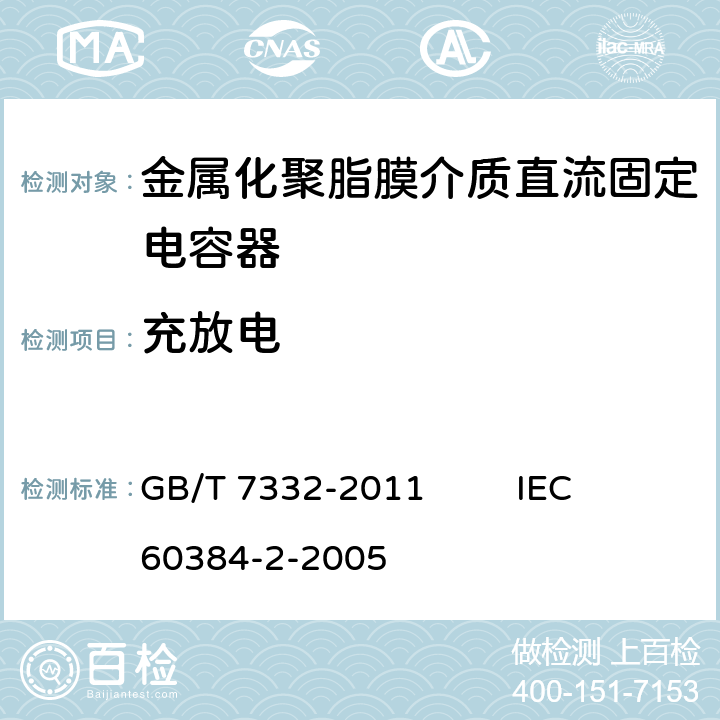 MA CNAS AL ilac-MRA

检测对象： 金属化聚脂膜介质直流固定电容器

检测项目： 充放电

检测标准： GB/T 7332-2011 IEC 60384-2-2005

百检
Baijiantest.com

做检测 上百检
400-151-7153